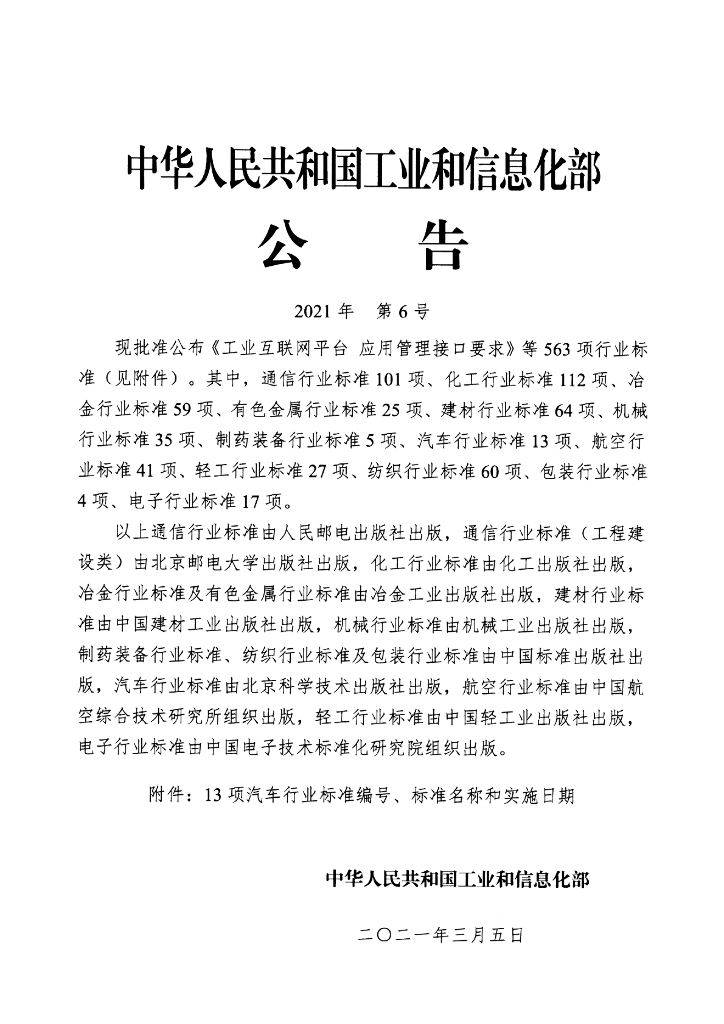 中华人民共和国工业和信息化部

公　　告

2021 年　第 6 号

现批准公布《工业互联网平台 应用管理接口要求》等 563 项行业标准（见附件）。其中，通信行业标准 101 项、化工行业标准 112 项、冶金行业标准 59 项、有色金属行业标准 25 项、建材行业标准 64 项、机械行业标准 35 项、制药装备行业标准 5 项、汽车行业标准 13 项、航空行业标准 41 项、轻工行业标准 27 项、纺织行业标准 60 项、包装行业标准 4 项、电子行业标准 17 项。

以上通信行业标准由人民邮电出版社出版，通信行业标准（工程建设类）由北京邮电大学出版社出版，化工行业标准由化工出版社出版，冶金行业标准及有色金属行业标准由冶金工业出版社出版，建材行业标准由中国建材工业出版社出版，机械行业标准由机械工业出版社出版，制药装备行业标准、纺织行业标准及包装行业标准由中国标准出版社出版，汽车行业标准由北京科学技术出版社出版，航空行业标准由中国航空综合技术研究所组织出版，轻工行业标准由中国轻工业出版社出版，电子行业标准由中国电子技术标准化研究院组织出版。

附件：13 项汽车行业标准编号、标准名称和实施日期

中华人民共和国工业和信息化部

二〇二一年三月五日